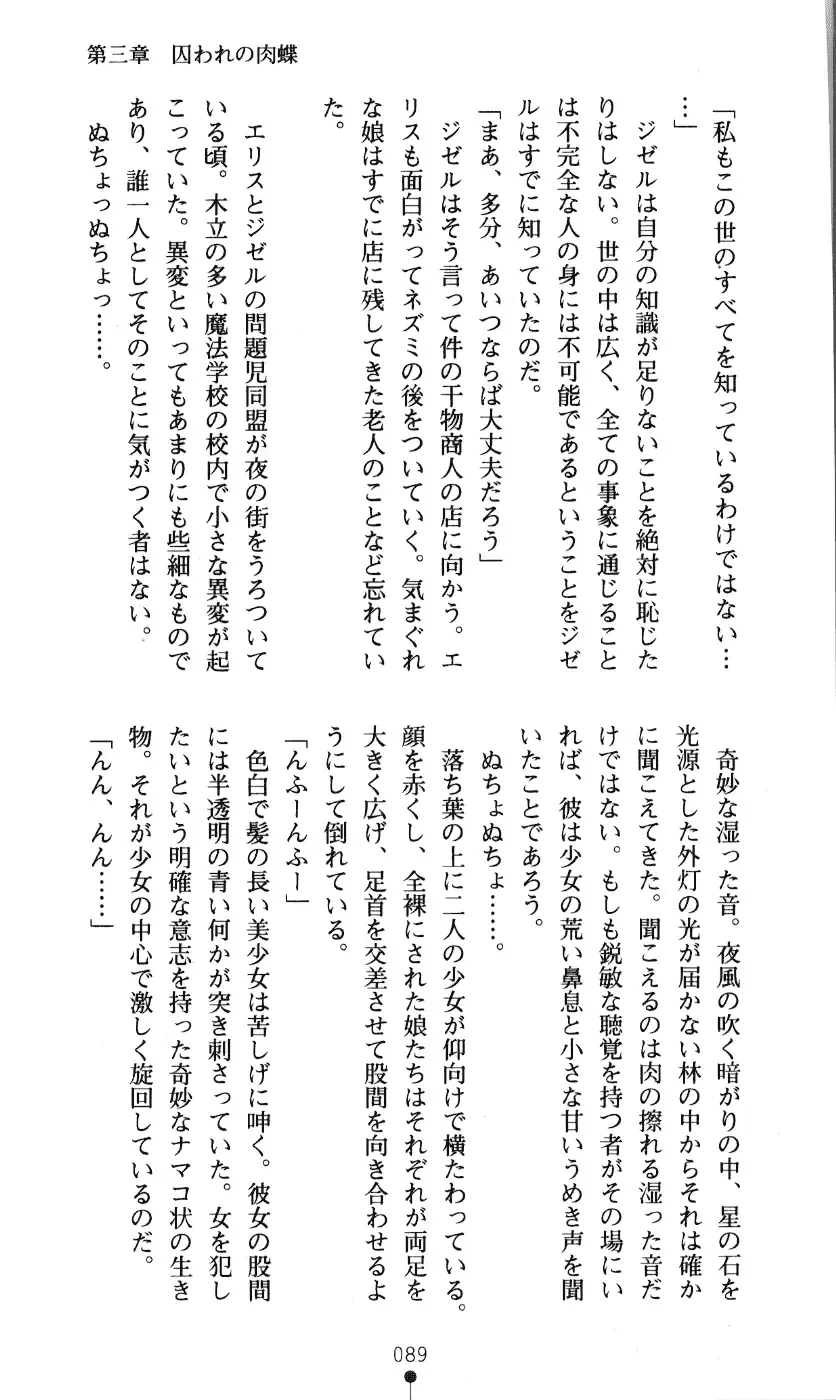 第三章　囚われの肉蝶

「私もこの世のすべてを知っているわけではない……」

ジゼルは自分の知識が足りないことを絶対に恥じたりはしない。世の中は広く、全ての事象に通じることは不完全な人の身には不可能であるということをジゼルはすでに知っていたのだ。

「まあ、多分、あいつならば大丈夫だろう」

ジゼルはそう言って件の干物商人の店に向かう。エリスも面白がってネズミの後をついていく。気まぐれな娘はすでに店に残してきた老人のことなど忘れていた。

エリスとジゼルの問題児同盟が夜の街をうろついている頃。木立の多い魔法学校の校内で小さな異変が起こっていた。異変といってもあまりにも些細なものであり、誰一人としてそのことに気がつく者はない。

ぬちょっぬちょっ……。

奇妙な湿った音。夜風の吹く暗がりの中、星の石を光源とした外灯の光が届かない林の中からそれは確かに聞こえてきた。聞こえるのは肉の擦れる湿った音だけではない。もしも鋭敏な聴覚を持つ者がその場にいれば、彼は少女の荒い鼻息と小さな甘いうめき声を聞いたことであろう。

ぬちょぬちょ……。

落ち葉の上に二人の少女が仰向けで横たわっている。顔を赤くし、全裸にされた娘たちはそれぞれが両足を大きく広げ、足首を交差させて股間を向き合わせるようにして倒れている。

「んふーんふー」

色白で髪の長い美少女は苦しげに呻く。彼女の股間には半透明の青い何かが突き刺さっていた。女を犯したいという明確な意志を持った奇妙なナマコ状の生き物。それが少女の中心で激しく旋回しているのだ。

「んん、んん……」

089